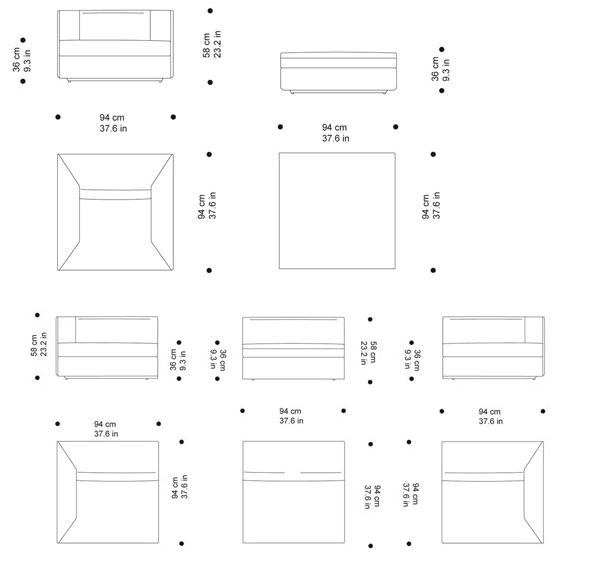 36 cm
9.3 in

58 cm
23.2 in

36 cm
9.3 in

94 cm
37.6 in

94 cm
37.6 in

94 cm
37.6 in

94 cm
37.6 in

58 cm
23.2 in

36 cm
9.3 in

36 cm
9.3 in

58 cm
23.2 in

36 cm
9.3 in

94 cm
37.6 in

94 cm
37.6 in

94 cm
37.6 in

94 cm
37.6 in

94 cm
37.6 in

94 cm
37.6 in